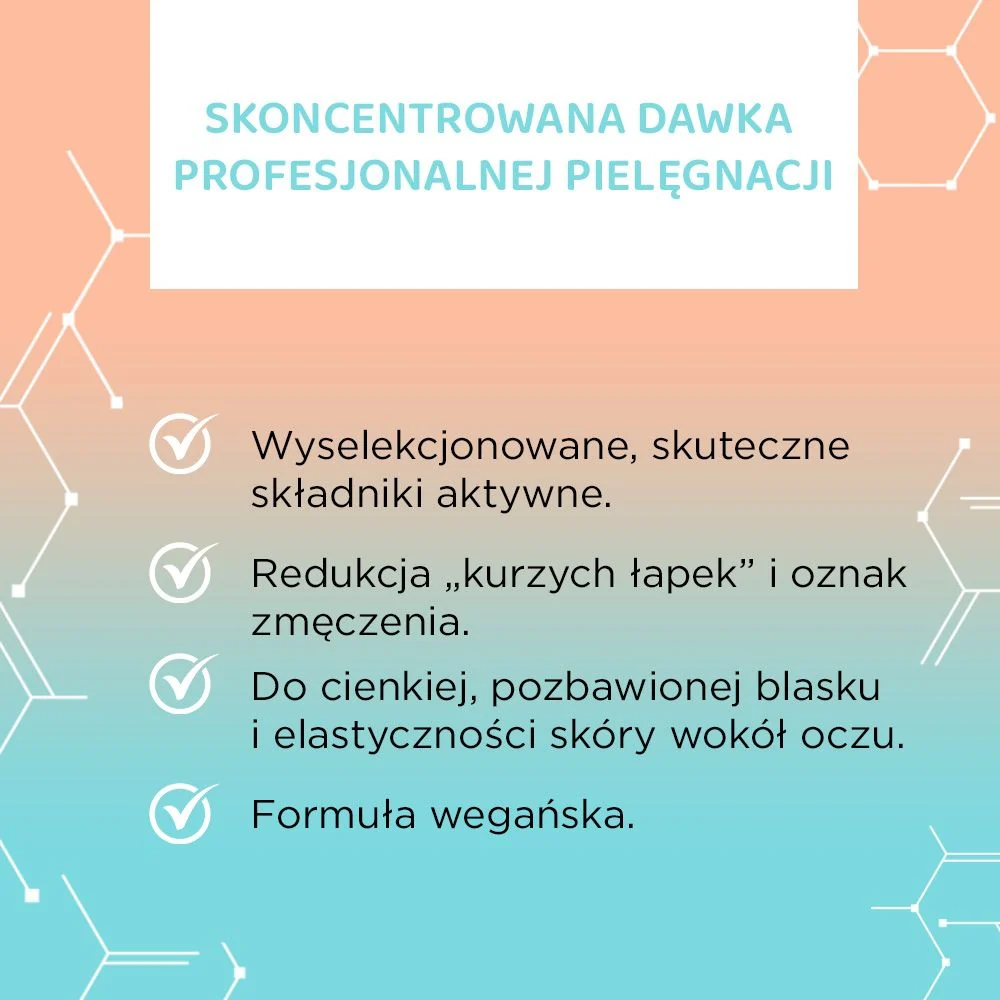 SKONCENTROWANA DAWKA PROFESJONALNEJ PIELĘGNACJI

Wyselekcjonowane, skuteczne składniki aktywne.

Redukcja „kurzych łapek” i oznak zmęczenia.

Do cienkiej, pozbawionej blasku i elastyczności skóry wokół oczu.

Formuła wegańska.